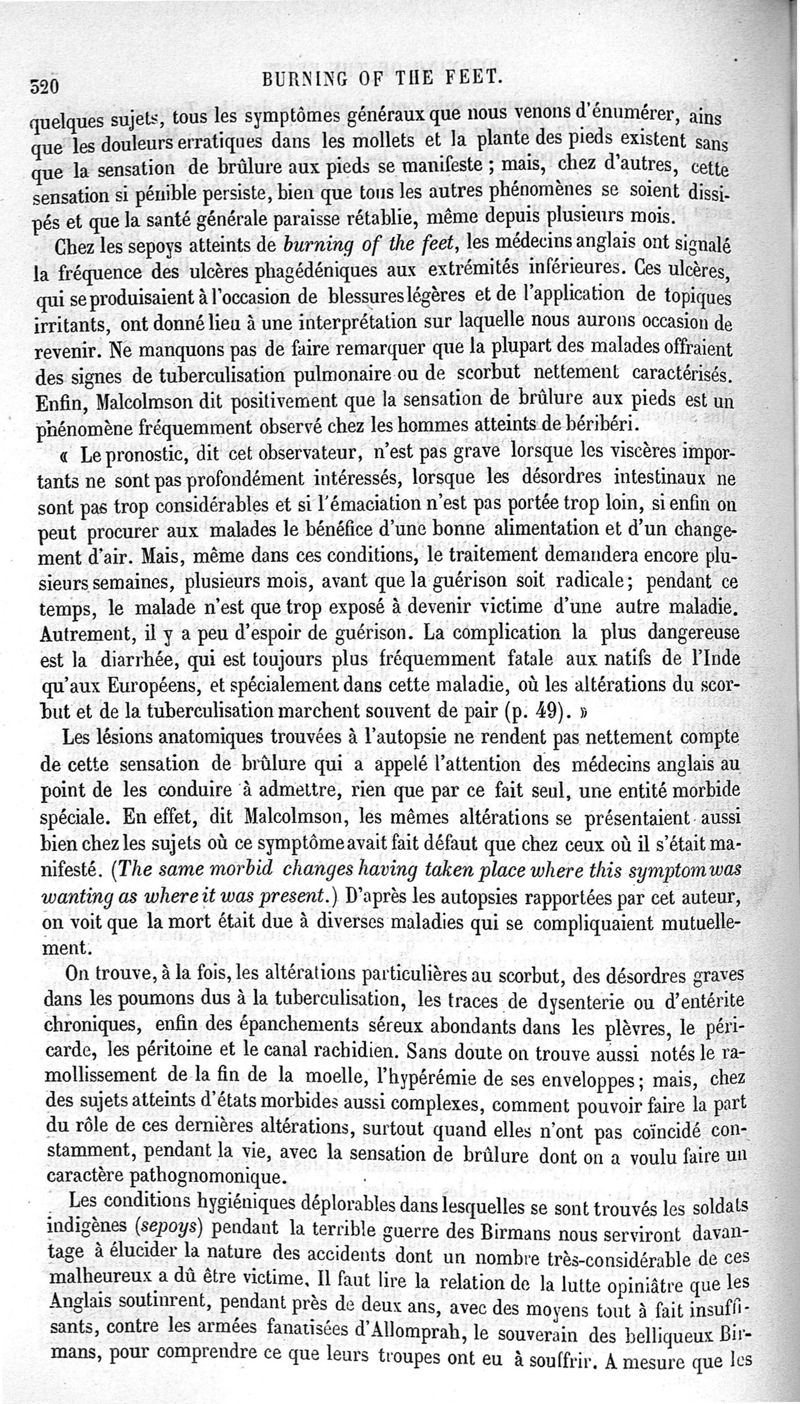 520 BURNING OF THE FEET.

quelques sujets, tous les symptômes généraux que nous venons d'énumérer, ains que les douleurs erratiques dans les mollets et la plante des pieds existent sans que la sensation de brûlure aux pieds se manifeste ; mais, chez d'autres, cette sensation si pénible persiste, bien que tous les autres phénomènes se soient dissipés et que la santé générale paraisse rétablie, même depuis plusieurs mois.

Chez les sepoys atteints de burning of the feet, les médecins anglais ont signalé la fréquence des ulcères phagédéniques aux extrémités inférieures. Ces ulcères, qui se produisaient à l'occasion de blessures légères et de l'application de topiques irritants, ont donné lieu à une interprétation sur laquelle nous aurons occasion de revenir. Ne manquons pas de faire remarquer que la plupart des malades offraient des signes de tuberculisation pulmonaire ou de scorbut nettement caractérisés. Enfin, Malcolmson dit positivement que la sensation de brûlure aux pieds est un phénomène fréquemment observé chez les hommes atteints de béribéri.

« Le pronostic, dit cet observateur, n'est pas grave lorsque les viscères importants ne sont pas profondément intéressés, lorsque les désordres intestinaux ne sont pas trop considérables et si l'émaciation n'est pas portée trop loin, si enfin on peut procurer aux malades le bénéfice d'une bonne alimentation et d'un changement d'air. Mais, même dans ces conditions, le traitement demandera encore plusieurs semaines, plusieurs mois, avant que la guérison soit radicale; pendant ce temps, le malade n'est que trop exposé à devenir victime d'une autre maladie. Autrement, il y a peu d'espoir de guérison. La complication la plus dangereuse est la diarrhée, qui est toujours plus fréquemment fatale aux natifs de l'Inde qu'aux Européens, et spécialement dans cette maladie, où les altérations du scorbut et de la tuberculisation marchent souvent de pair (p. 49). »

Les lésions anatomiques trouvées à l'autopsie ne rendent pas nettement compte de cette sensation de brûlure qui a appelé l'attention des médecins anglais au point de les conduire à admettre, rien que par ce fait seul, une entité morbide spéciale. En effet, dit Malcolmson, les mêmes altérations se présentaient aussi bien chez les sujets où ce symptôme avait fait défaut que chez ceux où il s'était manifesté. (The same morbid changes having taken place where this symptom was wanting as where it was present.) D'après les autopsies rapportées par cet auteur, on voit que la mort était due à diverses maladies qui se compliquaient mutuellement.

On trouve, à la fois, les altérations particulières au scorbut, des désordres graves dans les poumons dus à la tuberculisation, les traces de dysenterie ou d'entérite chroniques, enfin des épanchements séreux abondants dans les plèvres, le péricarde, les péritoine et le canal rachidien. Sans doute on trouve aussi notés le ramollissement de la fin de la moelle, l'hypérémie de ses enveloppes; mais, chez des sujets atteints d'états morbides aussi complexes, comment pouvoir faire la part du rôle de ces dernières altérations, surtout quand elles n'ont pas coïncidé constamment, pendant la vie, avec la sensation de brûlure dont on a voulu faire un caractère pathognomonique.

Les conditions hygiéniques déplorables dans lesquelles se sont trouvés les soldats indigènes (sepoys) pendant la terrible guerre des Birmans nous serviront davantage à élucider la nature des accidents dont un nombre très-considérable de ces malheureux a dû être victime. Il faut lire la relation de la lutte opiniâtre que les Anglais soutinrent, pendant près de deux ans, avec des moyens tout à fait insuffisants, contre les armées fanatisées d'Allomprah, le souverain des belliqueux Birmans, pour comprendre ce que leurs troupes ont eu à souffrir. A mesure que les